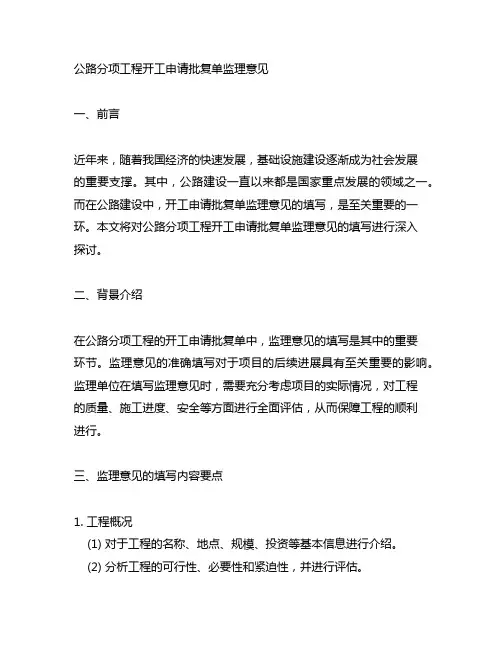 公路分项工程开工申请批复单监理意见

一、前言

近年来，随着我国经济的快速发展，基础设施建设逐渐成为社会发展的重要支撑。其中，公路建设一直以来都是国家重点发展的领域之一。而在公路建设中，开工申请批复单监理意见的填写，是至关重要的一环。本文将对公路分项工程开工申请批复单监理意见的填写进行深入探讨。

二、背景介绍

在公路分项工程的开工申请批复单中，监理意见的填写是其中的重要环节。监理意见的准确填写对于项目的后续进展具有至关重要的影响。监理单位在填写监理意见时，需要充分考虑项目的实际情况，对工程的质量、施工进度、安全等方面进行全面评估，从而保障工程的顺利进行。

三、监理意见的填写内容要点

1. 工程概况
(1) 对于工程的名称、地点、规模、投资等基本信息进行介绍。
(2) 分析工程的可行性、必要性和紧迫性，并进行评估。